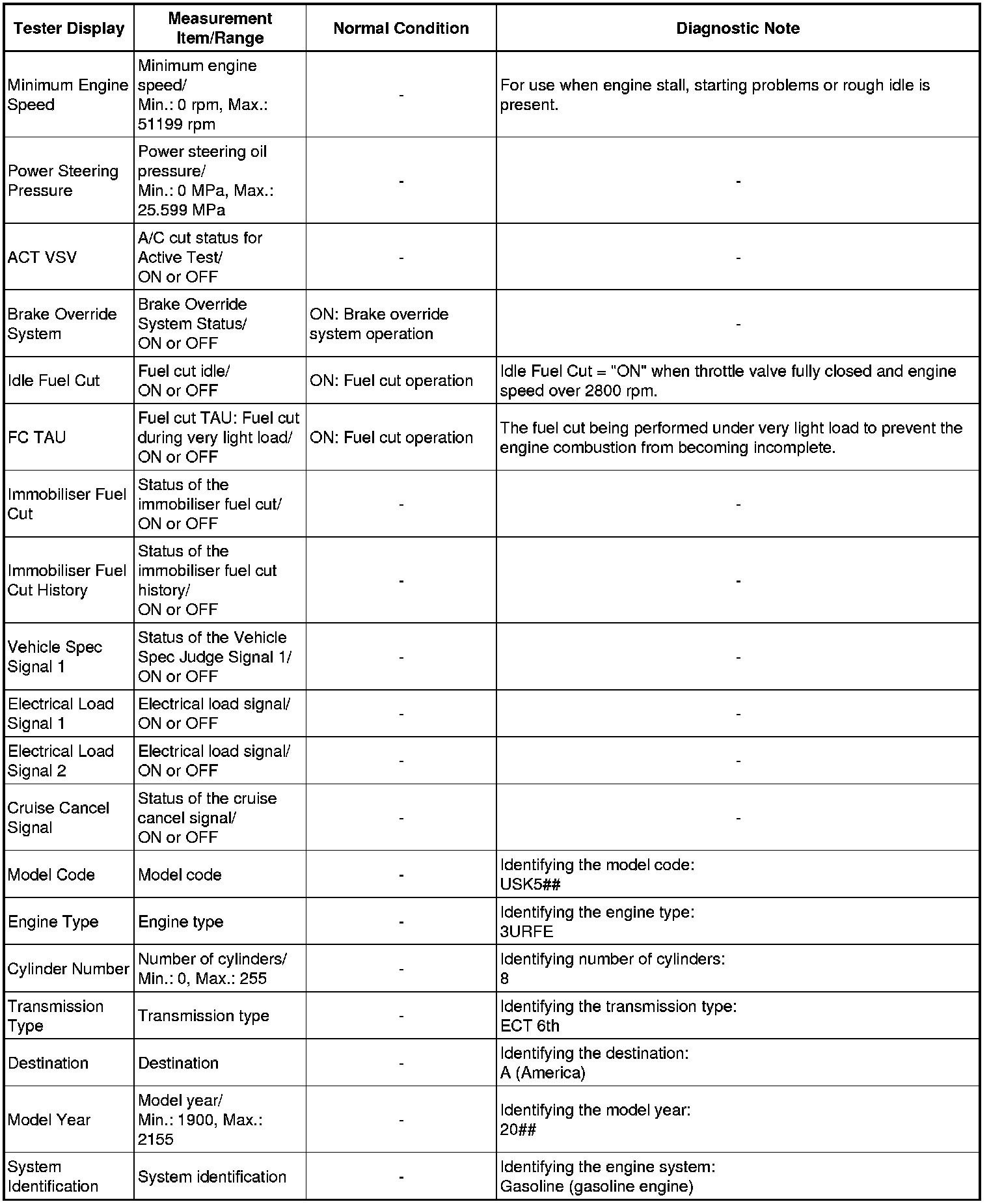 | Tester Display | Measurement Item/Range | Normal Condition | Diagnostic Note |
|---|---|---|---|
| Minimum Engine Speed | Minimum engine speed/ Min.: 0 rpm, Max.: 51199 rpm | - | For use when engine stall, starting problems or rough idle is present. |
| Power Steering Pressure | Power steering oil pressure/ Min.: 0 MPa, Max.: 25.599 MPa | - | - |
| ACT VSV | A/C cut status for Active Test/ ON or OFF | - | - |
| Brake Override System | Brake Override System Status/ ON or OFF | ON: Brake override system operation | - |
| Idle Fuel Cut | Fuel cut idle/ ON or OFF | ON: Fuel cut operation | Idle Fuel Cut = "ON" when throttle valve fully closed and engine speed over 2800 rpm. |
| FC TAU | Fuel cut TAU: Fuel cut during very light load/ ON or OFF | ON: Fuel cut operation | The fuel cut being performed under very light load to prevent the engine combustion from becoming incomplete. |
| Immobiliser Fuel Cut | Status of the immobiliser fuel cut/ ON or OFF | - | - |
| Immobiliser Fuel Cut History | Status of the immobiliser fuel cut history/ ON or OFF | - | - |
| Vehicle Spec Signal 1 | Status of the Vehicle Spec Judge Signal 1/ ON or OFF | - | - |
| Electrical Load Signal 1 | Electrical load signal/ ON or OFF | - | - |
| Electrical Load Signal 2 | Electrical load signal/ ON or OFF | - | - |
| Cruise Cancel Signal | Status of the cruise cancel signal/ ON or OFF | - | - |
| Model Code | Model code | - | Identifying the model code: USK5## |
| Engine Type | Engine type | - | Identifying the engine type: 3URFE |
| Cylinder Number | Number of cylinders/ Min.: 0, Max.: 255 | - | Identifying number of cylinders: 8 |
| Transmission Type | Transmission type | - | Identifying the transmission type: ECT 6th |
| Destination | Destination | - | Identifying the destination: A (America) |
| Model Year | Model year/ Min.: 1900, Max.: 2155 | - | Identifying the model year: 20## |
| System Identification | System identification | - | Identifying the engine system: Gasoline (gasoline engine) |